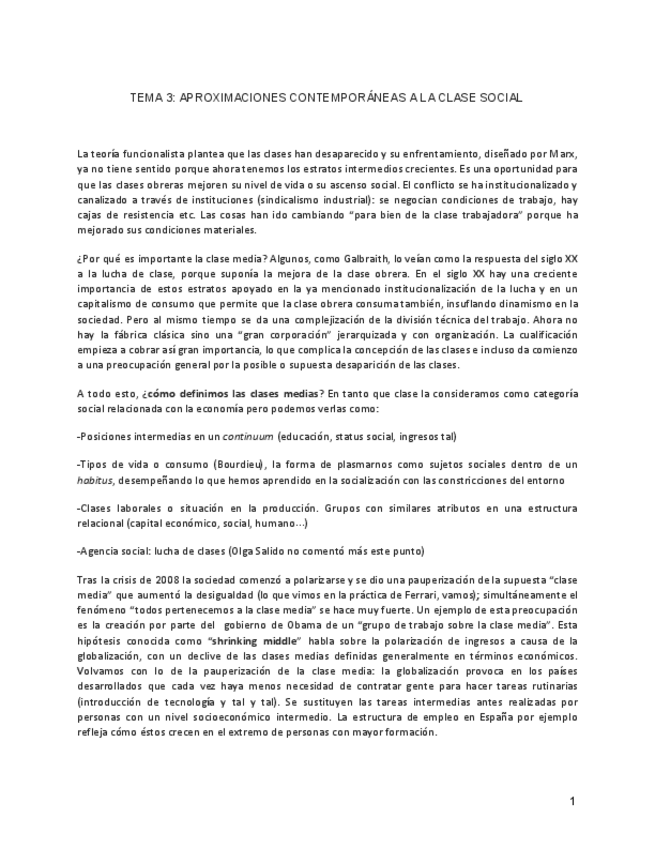 TEMA 3: APROXIMACIONES CONTEMPORÁNEAS A LA CLASE SOCIAL

La teoría funcionalista plantea que las clases han desaparecido y su enfrentamiento, diseñado por Marx, ya no tiene sentido porque ahora tenemos los estratos intermedios crecientes. Es una oportunidad para que las clases obreras mejoren su nivel de vida o su ascenso social. El conflicto se ha institucionalizado y canalizado a través de instituciones (sindicalismo industrial): se negocian condiciones de trabajo, hay cajas de resistencia etc. Las cosas han ido cambiando "para bien de la clase trabajadora" porque ha mejorado sus condiciones materiales.

¿Por qué es importante la clase media? Algunos, como Galbraith, lo veían como la respuesta del siglo XX a la lucha de clase, porque suponía la mejora de la clase obrera. En el siglo XX hay una creciente importancia de estos estratos apoyado en la ya mencionado institucionalización de la lucha y en un capitalismo de consumo que permite que la clase obrera consuma también, insuflando dinamismo en la sociedad. Pero al mismo tiempo se da una complejización de la división técnica del trabajo. Ahora no hay la fábrica clásica sino una "gran corporación" jerarquizada y con organización. La cualificación empieza a cobrar así gran importancia, lo que complica la concepción de las clases e incluso da comienzo a una preocupación general por la posible o supuesta desaparición de las clases.

A todo esto, ¿cómo definimos las clases medias? En tanto que clase la consideramos como categoría social relacionada con la economía pero podemos verlas como:

-Posiciones intermedias en un continuum (educación, status social, ingresos tal)

-Tipos de vida o consumo (Bourdieu), la forma de plasmarnos como sujetos sociales dentro de un habitus, desempeñando lo que hemos aprendido en la socialización con las constricciones del entorno

-Clases laborales o situación en la producción. Grupos con similares atributos en una estructura relacional (capital económico, social, humano…)

-Agencia social: lucha de clases (Olga Salido no comentó más este punto)

Tras la crisis de 2008 la sociedad comenzó a polarizarse y se dio una pauperización de la supuesta "clase media" que aumentó la desigualdad (lo que vimos en la práctica de Ferrari, vamos); simultáneamente el fenómeno "todos pertenecemos a la clase media" se hace muy fuerte. Un ejemplo de esta preocupación es la creación por parte del gobierno de Obama de un "grupo de trabajo sobre la clase media". Esta hipótesis conocida como "shrinking middle" habla sobre la polarización de ingresos a causa de la globalización, con un declive de las clases medias definidas generalmente en términos económicos. Volvamos con lo de la pauperización de la clase media: la globalización provoca en los países desarrollados que cada vez haya menos necesidad de contratar gente para hacer tareas rutinarias (introducción de tecnología y tal y tal). Se sustituyen las tareas intermedias antes realizadas por personas con un nivel socioeconómico intermedio. La estructura de empleo en España por ejemplo refleja cómo éstos crecen en el extremo de personas con mayor formación.

1